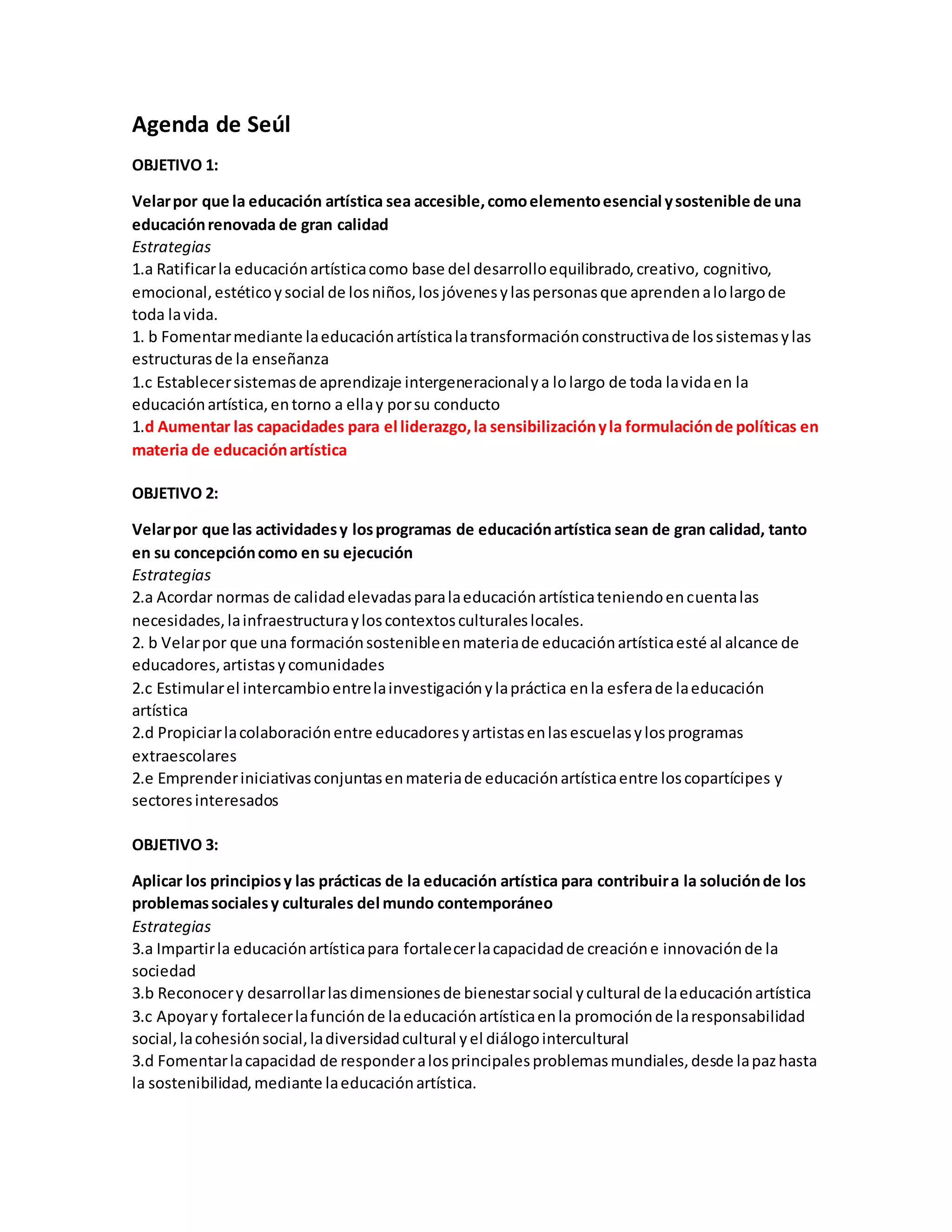 Agenda de Seúl

OBJETIVO 1:

Velar por que la educación artística sea accesible, como elemento esencial y sostenible de una educación renovada de gran calidad
Estrategias
1.a Ratificar la educación artística como base del desarrollo equilibrado, creativo, cognitivo, emocional, estético y social de los niños, los jóvenes y las personas que aprenden a lo largo de toda la vida.
1. b Fomentar mediante la educación artística la transformación constructiva de los sistemas y las estructuras de la enseñanza
1.c Establecer sistemas de aprendizaje intergeneracional y a lo largo de toda la vida en la educación artística, en torno a ella y por su conducto
1.d Aumentar las capacidades para el liderazgo, la sensibilización y la formulación de políticas en materia de educación artística

OBJETIVO 2:

Velar por que las actividades y los programas de educación artística sean de gran calidad, tanto en su concepción como en su ejecución
Estrategias
2.a Acordar normas de calidad elevadas para la educación artística teniendo en cuenta las necesidades, la infraestructura y los contextos culturales locales.
2. b Velar por que una formación sostenible en materia de educación artística esté al alcance de educadores, artistas y comunidades
2.c Estimular el intercambio entre la investigación y la práctica en la esfera de la educación artística
2.d Propiciar la colaboración entre educadores y artistas en las escuelas y los programas extraescolares
2.e Emprender iniciativas conjuntas en materia de educación artística entre los copartícipes y sectores interesados

OBJETIVO 3:

Aplicar los principios y las prácticas de la educación artística para contribuir a la solución de los problemas sociales y culturales del mundo contemporáneo
Estrategias
3.a Impartir la educación artística para fortalecer la capacidad de creación e innovación de la sociedad
3.b Reconocer y desarrollar las dimensiones de bienestar social y cultural de la educación artística
3.c Apoyar y fortalecer la función de la educación artística en la promoción de la responsabilidad social, la cohesión social, la diversidad cultural y el diálogo intercultural
3.d Fomentar la capacidad de responder a los principales problemas mundiales, desde la paz hasta la sostenibilidad, mediante la educación artística.